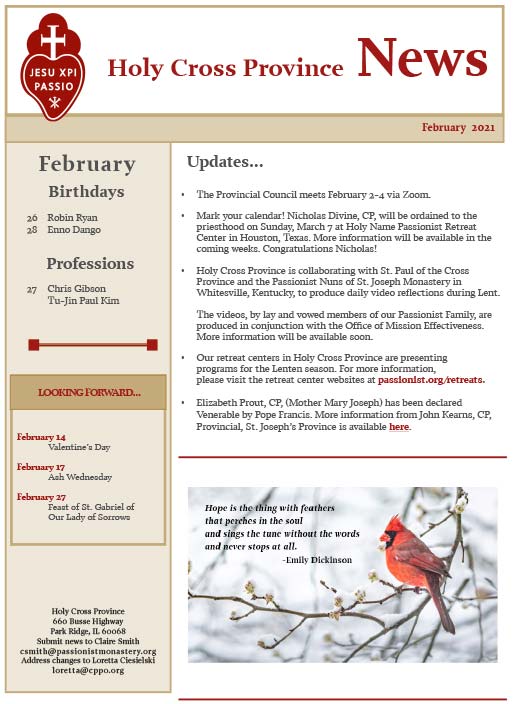 JESU XPI
PASSIO

Holy Cross Province News

February 2021

February
Birthdays

26 Robin Ryan
28 Enno Dango

Professions

27 Chris Gibson
Tu-Jin Paul Kim

LOOKING FORWARD...

February 14
Valentine's Day

February 17
Ash Wednesday

February 27
Feast of St. Gabriel of Our Lady of Sorrows

Holy Cross Province
660 Busse Highway
Park Ridge, IL 60068
Submit news to Claire Smith
csmith@passionistmonastery.org
Address changes to Loretta Ciesielski
loretta@cppo.org

Updates...

• The Provincial Council meets February 2-4 via Zoom.

• Mark your calendar! Nicholas Divine, CP, will be ordained to the priesthood on Sunday, March 7 at Holy Name Passionist Retreat Center in Houston, Texas. More information will be available in the coming weeks. Congratulations Nicholas!

• Holy Cross Province is collaborating with St. Paul of the Cross Province and the Passionist Nuns of St. Joseph Monastery in Whitesville, Kentucky, to produce daily video reflections during Lent.

The videos, by lay and vowed members of our Passionist Family, are produced in conjunction with the Office of Mission Effectiveness. More information will be available soon.

• Our retreat centers in Holy Cross Province are presenting programs for the Lenten season. For more information, please visit the retreat center websites at passionist.org/retreats.

• Elizabeth Prout, CP, (Mother Mary Joseph) has been declared Venerable by Pope Francis. More information from John Kearns, CP, Provincial, St. Joseph's Province is available here.

Hope is the thing with feathers
that perches in the soul
and sings the tune without the words
and never stops at all.
-Emily Dickinson